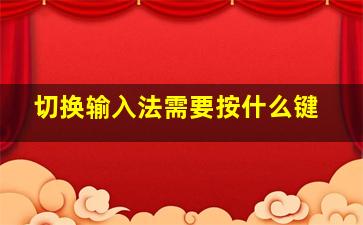 切换输入法需要按什么键